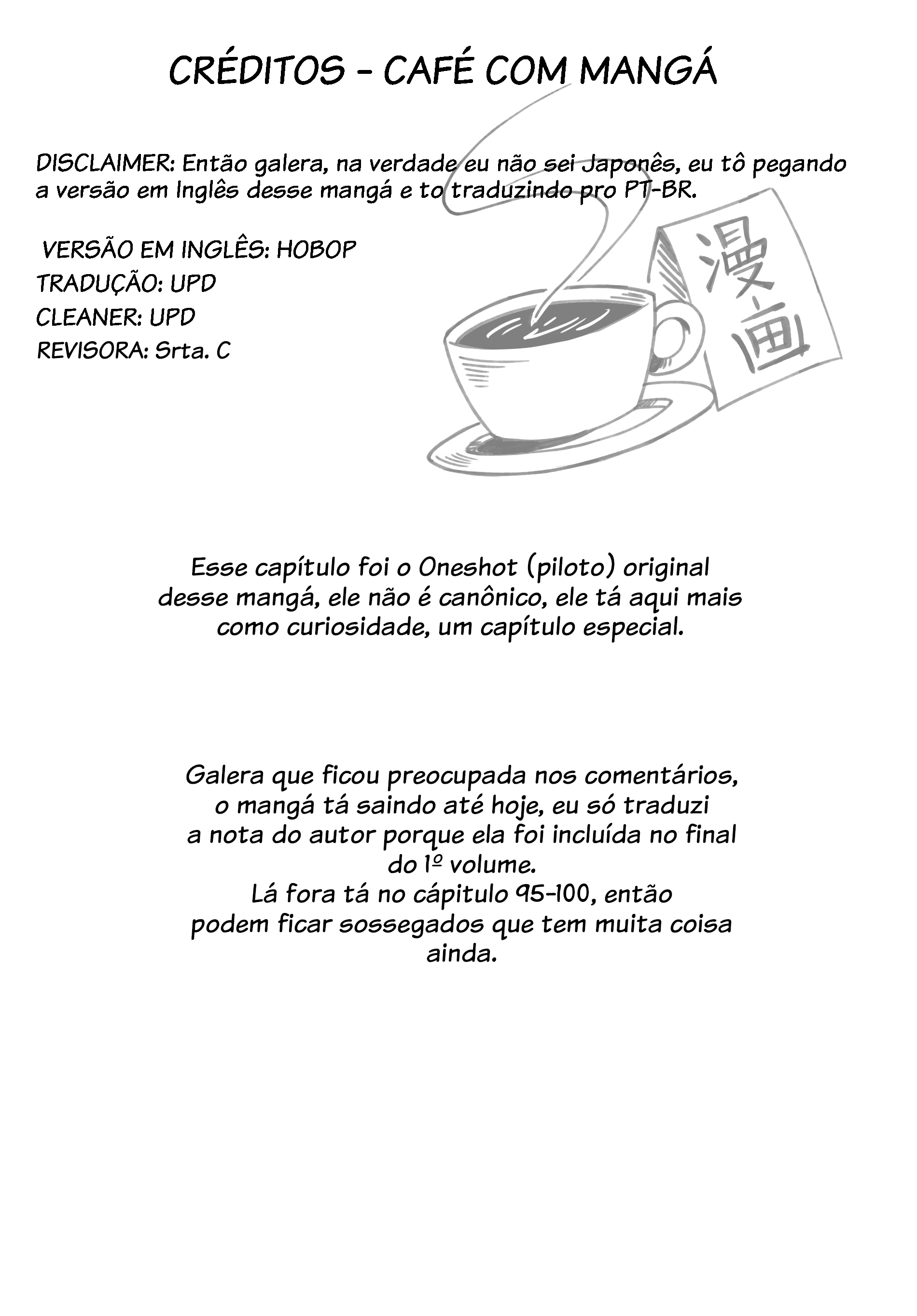 CRÉDITOS - CAFÉ COM MANGÁ

DISCLAIMER: Então galera, na verdade eu não sei Japonês, eu tô pegando a versão em Inglês desse mangá e to traduzindo pro PT-BR.

VERSÃO EM INGLÊS: HOBOP
TRADUÇÃO: UPD
CLEANER: UPD
REVISORA: Srta. C

漫画

Esse capítulo foi o Oneshot (piloto) original desse mangá, ele não é canônico, ele tá aqui mais como curiosidade, um capítulo especial.

Galera que ficou preocupada nos comentários, o mangá tá saindo até hoje, eu só traduzi a nota do autor porque ela foi incluída no final do 1º volume.
Lá fora tá no cápitulo 95-100, então podem ficar sossegados que tem muita coisa ainda.